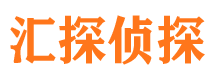 汇探侦探